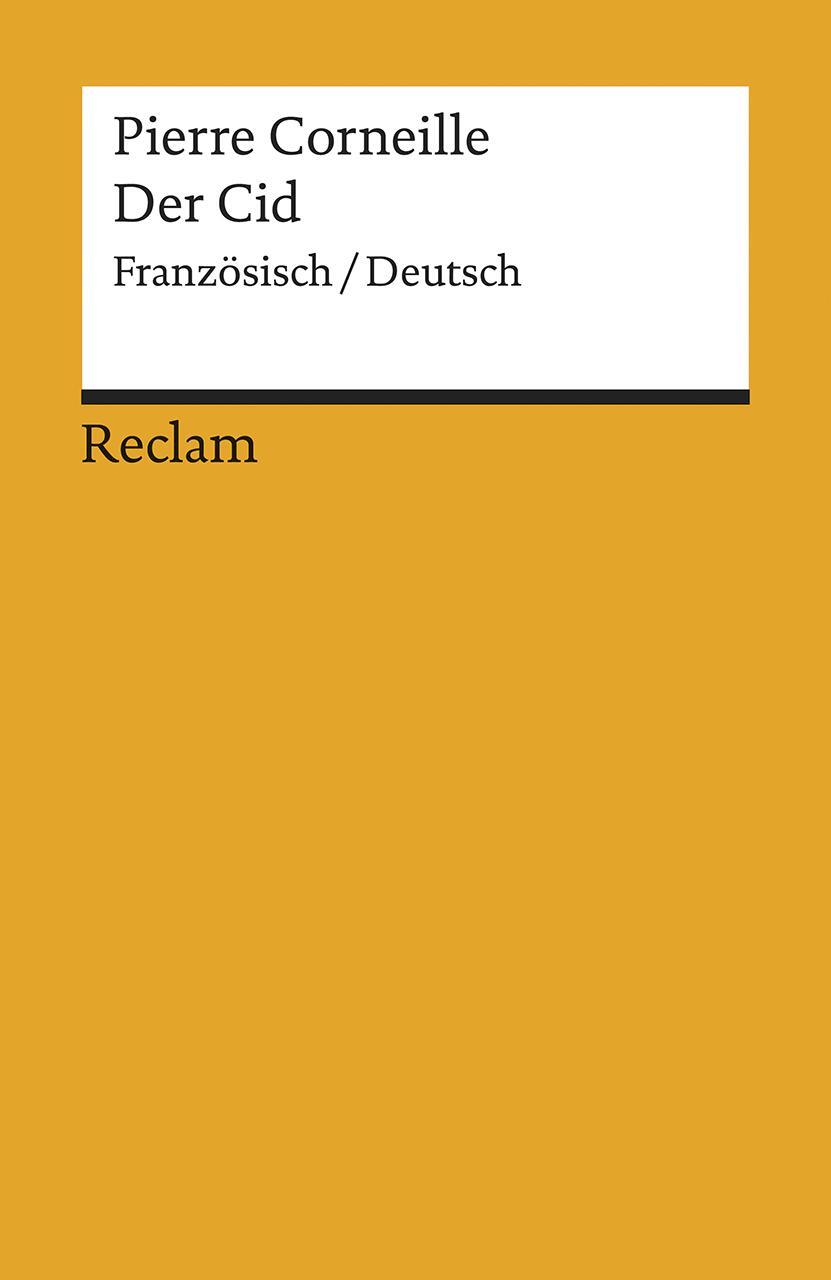 Pierre Corneille
Der Cid
Französisch / Deutsch

Reclam